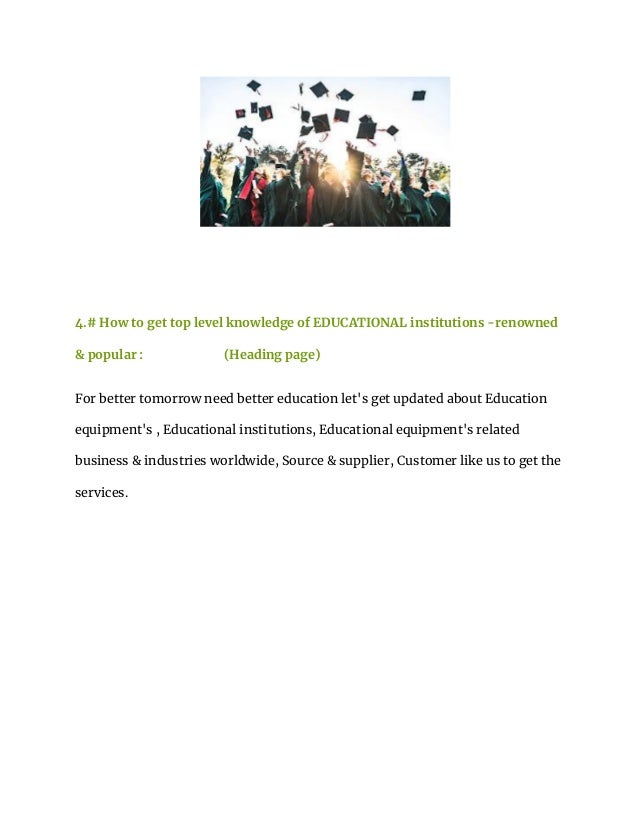 4.# How to get top level knowledge of EDUCATIONAL institutions -renowned & popular : (Heading page)

For better tomorrow need better education let's get updated about Education equipment's , Educational institutions, Educational equipment's related business & industries worldwide, Source & supplier, Customer like us to get the services.